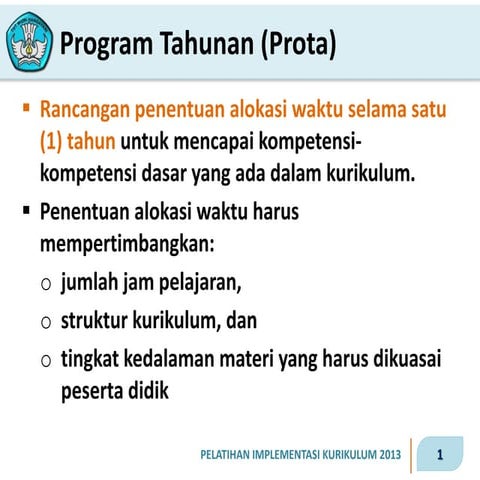 Program Tahunan (Prota)

▪ Rancangan penentuan alokasi waktu selama satu (1) tahun untuk mencapai kompetensi-kompetensi dasar yang ada dalam kurikulum.

▪ Penentuan alokasi waktu harus mempertimbangkan:

○ jumlah jam pelajaran,

○ struktur kurikulum, dan

○ tingkat kedalaman materi yang harus dikuasai peserta didik

PELATIHAN IMPLEMENTASI KURIKULUM 2013

1